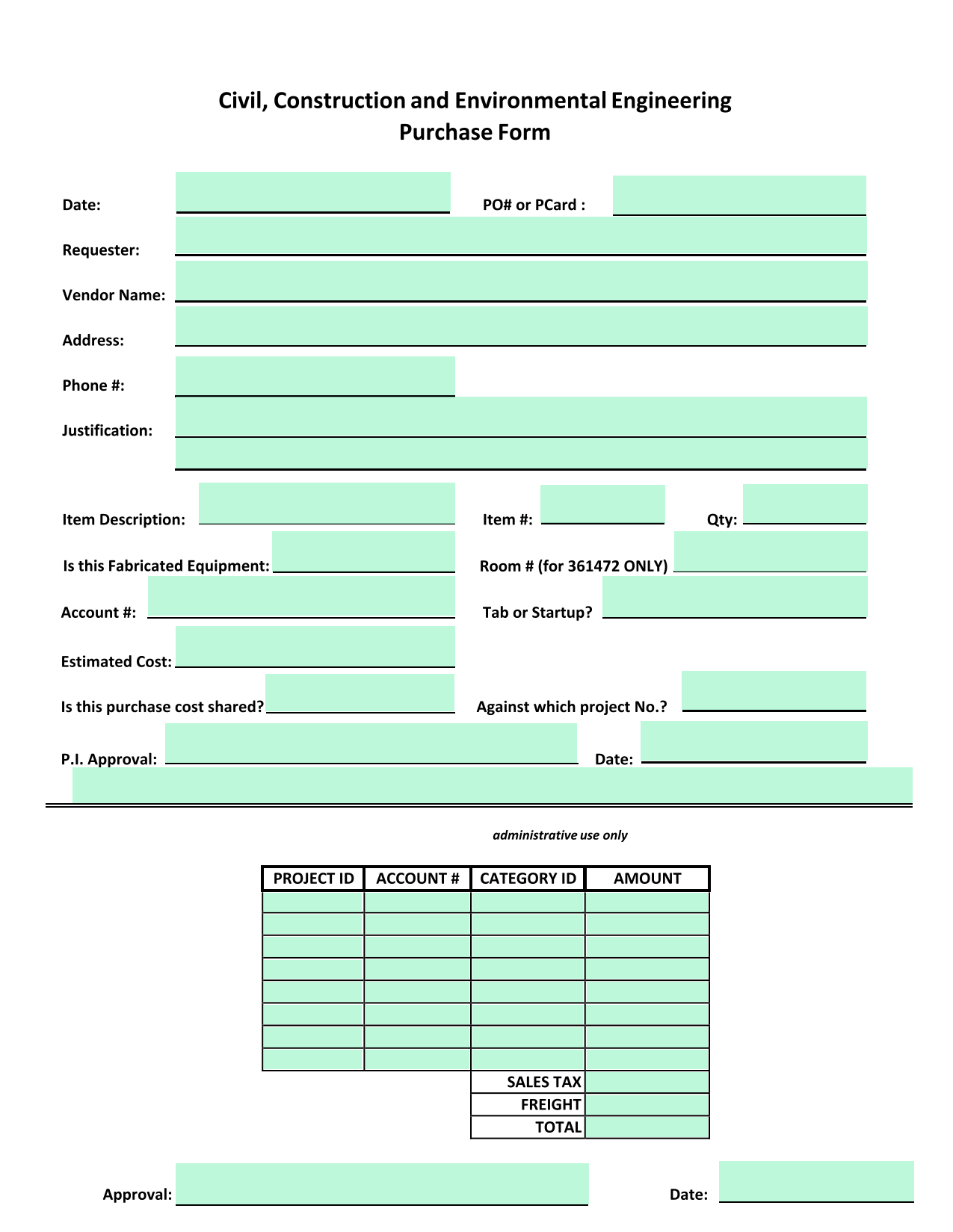 Civil, Construction and Environmental Engineering
Purchase Form

Date:

PO# or PCard :

Requester:

Vendor Name:

Address:

Phone #:

Justification:

Item Description:

Item #:

Qty:

Is this Fabricated Equipment:

Room # (for 361472 ONLY)

Account #:

Tab or Startup?

Estimated Cost:

Is this purchase cost shared?

Against which project No.?

P.I. Approval:

Date:

administrative use only

| PROJECT ID | ACCOUNT # | CATEGORY ID | AMOUNT |
|---|---|---|---|
| | | | |
| | | | |
| | | | |
| | | | |
| | | | |
| | | | |
| | | | |
| | | | |
| | | SALES TAX | |
| | | FREIGHT | |
| | | TOTAL | |

Approval:

Date: